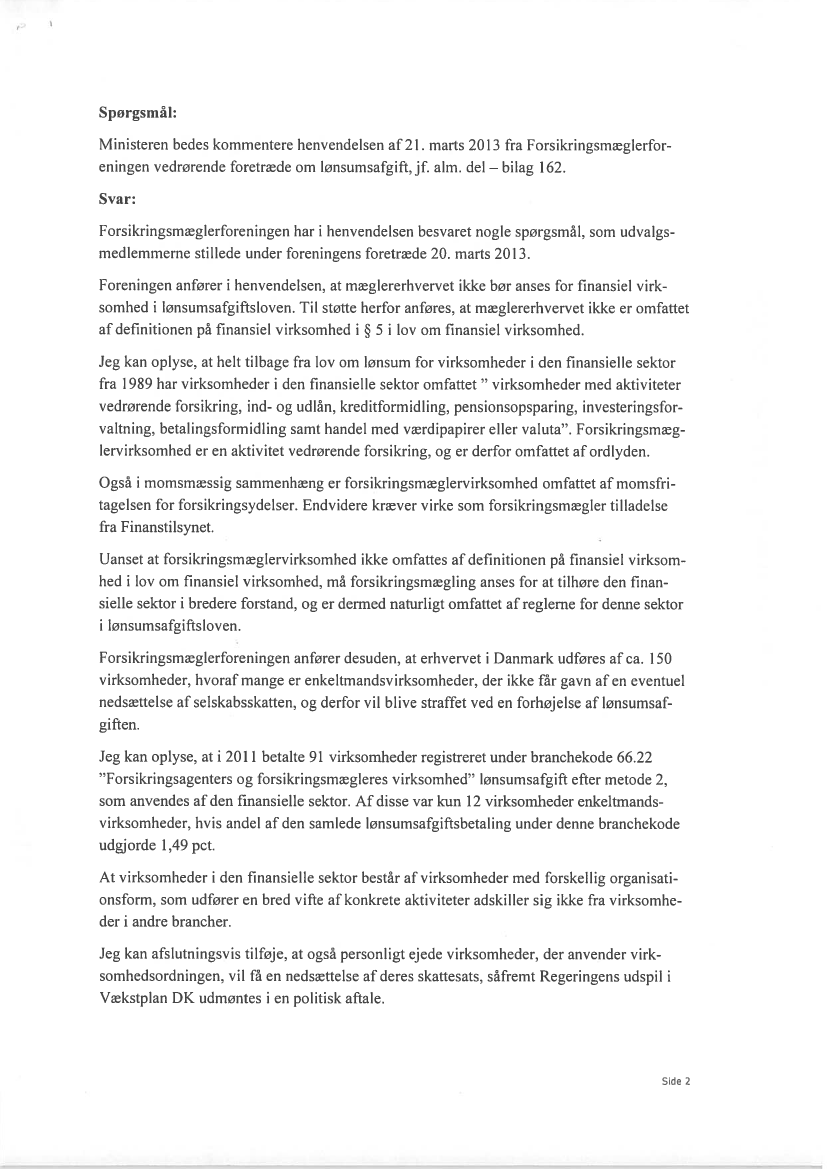 Spørgsmål:

Ministeren bedes kommentere henvendelsen af 21. marts 2013 fra Forsikringsmæglerforeningen vedrørende foretræde om lønsumsafgift, jf. alm. del – bilag 162.

Svar:

Forsikringsmæglerforeningen har i henvendelsen besvaret nogle spørgsmål, som udvalgsmedlemmerne stillede under foreningens foretræde 20. marts 2013.

Foreningen anfører i henvendelsen, at mæglererhvervet ikke bør anses for finansiel virksomhed i lønsumsafgiftsloven. Til støtte herfor anføres, at mæglererhvervet ikke er omfattet af definitionen på finansiel virksomhed i § 5 i lov om finansiel virksomhed.

Jeg kan oplyse, at helt tilbage fra lov om lønsum for virksomheder i den finansielle sektor fra 1989 har virksomheder i den finansielle sektor omfattet " virksomheder med aktiviteter vedrørende forsikring, ind- og udlån, kreditformidling, pensionsopsparing, investeringsforvaltning, betalingsformidling samt handel med værdipapirer eller valuta". Forsikringsmæglervirksomhed er en aktivitet vedrørende forsikring, og er derfor omfattet af ordlyden.

Også i momsmæssig sammenhæng er forsikringsmæglervirksomhed omfattet af momsfritagelsen for forsikringsydelser. Endvidere kræver virke som forsikringsmægler tilladelse fra Finanstilsynet.

Uanset at forsikringsmæglervirksomhed ikke omfattes af definitionen på finansiel virksomhed i lov om finansiel virksomhed, må forsikringsmægling anses for at tilhøre den finansielle sektor i bredere forstand, og er dermed naturligt omfattet af reglerne for denne sektor i lønsumsafgiftsloven.

Forsikringsmæglerforeningen anfører desuden, at erhvervet i Danmark udføres af ca. 150 virksomheder, hvoraf mange er enkeltmandsvirksomheder, der ikke får gavn af en eventuel nedsættelse af selskabsskatten, og derfor vil blive straffet ved en forhøjelse af lønsumsafgiften.

Jeg kan oplyse, at i 2011 betalte 91 virksomheder registreret under branchekode 66.22 "Forsikringsagenters og forsikringsmægleres virksomhed" lønsumsafgift efter metode 2, som anvendes af den finansielle sektor. Af disse var kun 12 virksomheder enkeltmandsvirksomheder, hvis andel af den samlede lønsumsafgiftsbetaling under denne branchekode udgjorde 1,49 pct.

At virksomheder i den finansielle sektor består af virksomheder med forskellig organisationsform, som udfører en bred vifte af konkrete aktiviteter adskiller sig ikke fra virksomheder i andre brancher.

Jeg kan afslutningsvis tilføje, at også personligt ejede virksomheder, der anvender virksomhedsordningen, vil få en nedsættelse af deres skattesats, såfremt Regeringens udspil i Vækstplan DK udmøntes i en politisk aftale.

Side 2